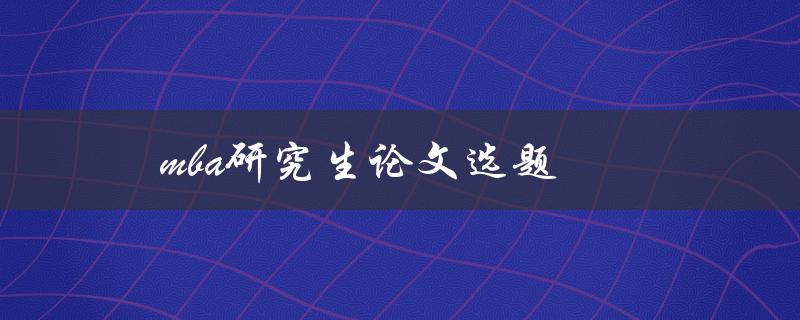 mba研究生论文选题